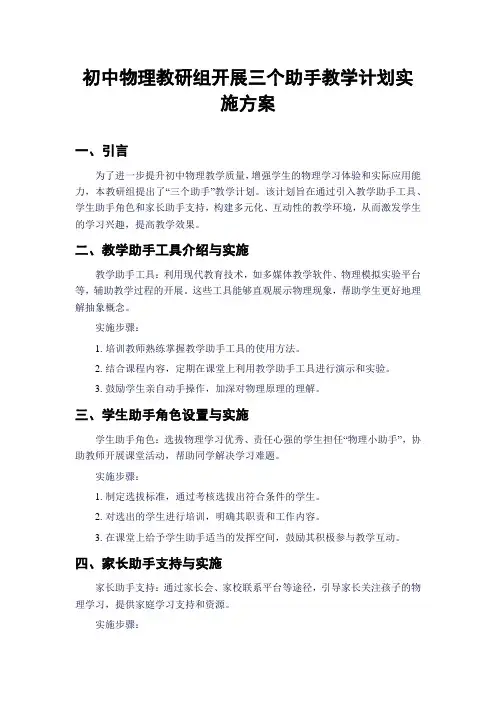 初中物理教研组开展三个助手教学计划实施方案

一、引言

为了进一步提升初中物理教学质量，增强学生的物理学习体验和实际应用能力，本教研组提出了“三个助手”教学计划。该计划旨在通过引入教学助手工具、学生助手角色和家长助手支持，构建多元化、互动性的教学环境，从而激发学生的学习兴趣，提高教学效果。

二、教学助手工具介绍与实施

教学助手工具：利用现代教育技术，如多媒体教学软件、物理模拟实验平台等，辅助教学过程的开展。这些工具能够直观展示物理现象，帮助学生更好地理解抽象概念。

实施步骤：

1. 培训教师熟练掌握教学助手工具的使用方法。

2. 结合课程内容，定期在课堂上利用教学助手工具进行演示和实验。

3. 鼓励学生亲自动手操作，加深对物理原理的理解。

三、学生助手角色设置与实施

学生助手角色：选拔物理学习优秀、责任心强的学生担任“物理小助手”，协助教师开展课堂活动，帮助同学解决学习难题。

实施步骤：

1. 制定选拔标准，通过考核选拔出符合条件的学生。

2. 对选出的学生进行培训，明确其职责和工作内容。

3. 在课堂上给予学生助手适当的发挥空间，鼓励其积极参与教学互动。

四、家长助手支持与实施

家长助手支持：通过家长会、家校联系平台等途径，引导家长关注孩子的物理学习，提供家庭学习支持和资源。

实施步骤：